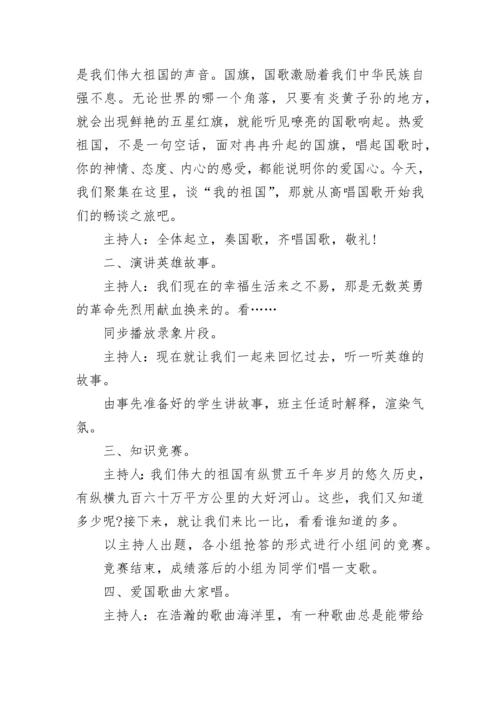 是我们伟大祖国的声音。国旗，国歌激励着我们中华民族自强不息。无论世界的哪一个角落，只要有炎黄子孙的地方，就会出现鲜艳的五星红旗，就能听见嘹亮的国歌响起。热爱祖国，不是一句空话，面对冉冉升起的国旗，唱起国歌时，你的神情、态度、内心的感受，都能说明你的爱国心。今天，我们聚集在这里，谈“我的祖国”，那就从高唱国歌开始我们的畅谈之旅吧。

主持人：全体起立，奏国歌，齐唱国歌，敬礼!

二、演讲英雄故事。

主持人：我们现在的幸福生活来之不易，那是无数英勇的革命先烈用献血换来的。看……

同步播放录象片段。

主持人：现在就让我们一起来回忆过去，听一听英雄的故事。

由事先准备好的学生讲故事，班主任适时解释，渲染气氛。

三、知识竞赛。

主持人：我们伟大的祖国有纵贯五千年岁月的悠久历史，有纵横九百六十万平方公里的大好河山。这些，我们又知道多少呢?接下来，就让我们来比一比，看看谁知道的多。

以主持人出题，各小组抢答的形式进行小组间的竞赛。

竞赛结束，成绩落后的小组为同学们唱一支歌。

四、爱国歌曲大家唱。

主持人：在浩瀚的歌曲海洋里，有一种歌曲总是能带给